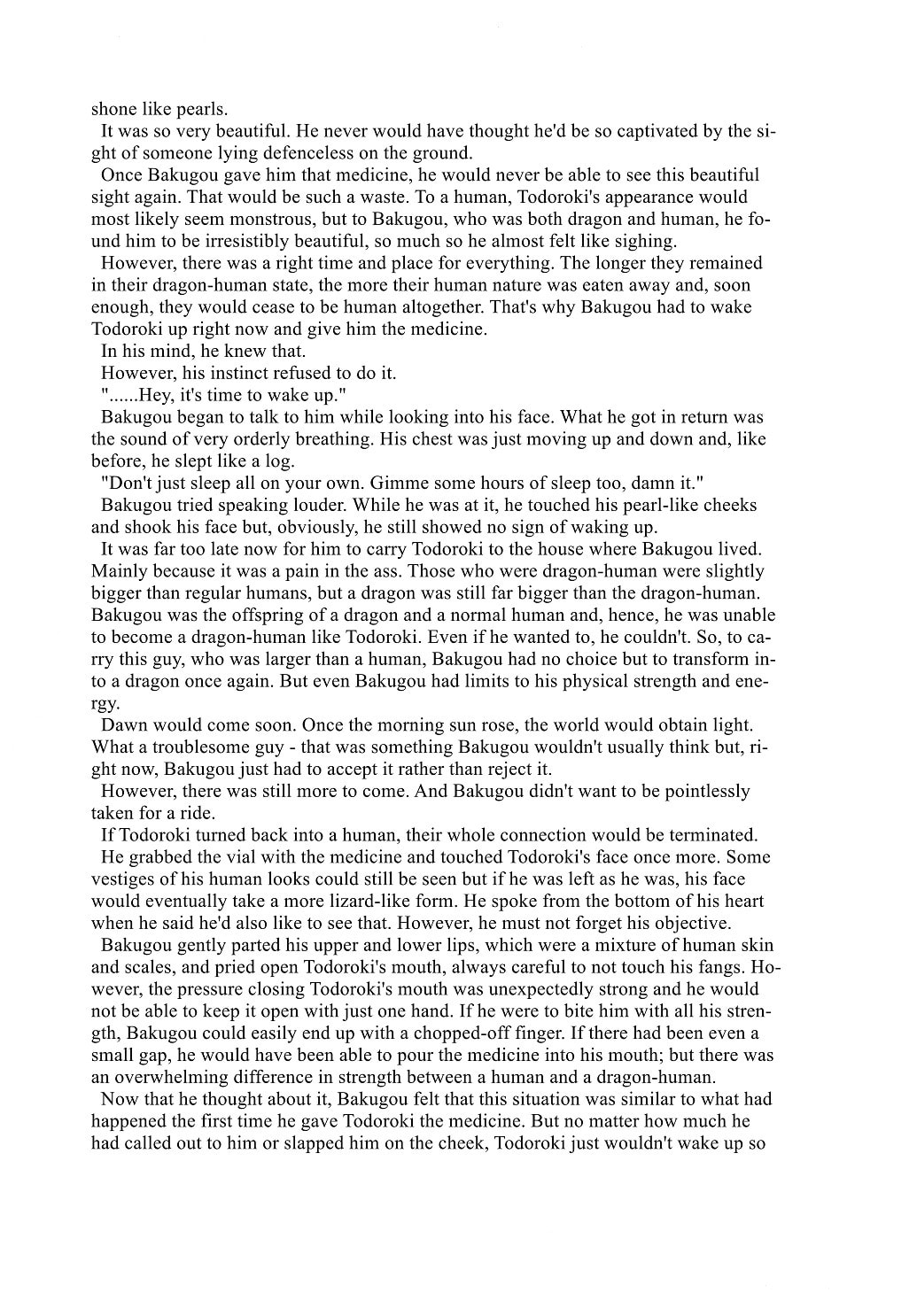 shone like pearls.

It was so very beautiful. He never would have thought he'd be so captivated by the sight of someone lying defenceless on the ground.

Once Bakugou gave him that medicine, he would never be able to see this beautiful sight again. That would be such a waste. To a human, Todoroki's appearance would most likely seem monstrous, but to Bakugou, who was both dragon and human, he found him to be irresistibly beautiful, so much so he almost felt like sighing.

However, there was a right time and place for everything. The longer they remained in their dragon-human state, the more their human nature was eaten away and, soon enough, they would cease to be human altogether. That's why Bakugou had to wake Todoroki up right now and give him the medicine.

In his mind, he knew that.

However, his instinct refused to do it.

"......Hey, it's time to wake up."

Bakugou began to talk to him while looking into his face. What he got in return was the sound of very orderly breathing. His chest was just moving up and down and, like before, he slept like a log.

"Don't just sleep all on your own. Gimme some hours of sleep too, damn it."

Bakugou tried speaking louder. While he was at it, he touched his pearl-like cheeks and shook his face but, obviously, he still showed no sign of waking up.

It was far too late now for him to carry Todoroki to the house where Bakugou lived. Mainly because it was a pain in the ass. Those who were dragon-human were slightly bigger than regular humans, but a dragon was still far bigger than the dragon-human. Bakugou was the offspring of a dragon and a normal human and, hence, he was unable to become a dragon-human like Todoroki. Even if he wanted to, he couldn't. So, to carry this guy, who was larger than a human, Bakugou had no choice but to transform into a dragon once again. But even Bakugou had limits to his physical strength and energy.

Dawn would come soon. Once the morning sun rose, the world would obtain light. What a troublesome guy - that was something Bakugou wouldn't usually think but, right now, Bakugou just had to accept it rather than reject it.

However, there was still more to come. And Bakugou didn't want to be pointlessly taken for a ride.

If Todoroki turned back into a human, their whole connection would be terminated.

He grabbed the vial with the medicine and touched Todoroki's face once more. Some vestiges of his human looks could still be seen but if he was left as he was, his face would eventually take a more lizard-like form. He spoke from the bottom of his heart when he said he'd also like to see that. However, he must not forget his objective.

Bakugou gently parted his upper and lower lips, which were a mixture of human skin and scales, and pried open Todoroki's mouth, always careful to not touch his fangs. However, the pressure closing Todoroki's mouth was unexpectedly strong and he would not be able to keep it open with just one hand. If he were to bite him with all his strength, Bakugou could easily end up with a chopped-off finger. If there had been even a small gap, he would have been able to pour the medicine into his mouth; but there was an overwhelming difference in strength between a human and a dragon-human.

Now that he thought about it, Bakugou felt that this situation was similar to what had happened the first time he gave Todoroki the medicine. But no matter how much he had called out to him or slapped him on the cheek, Todoroki just wouldn't wake up so